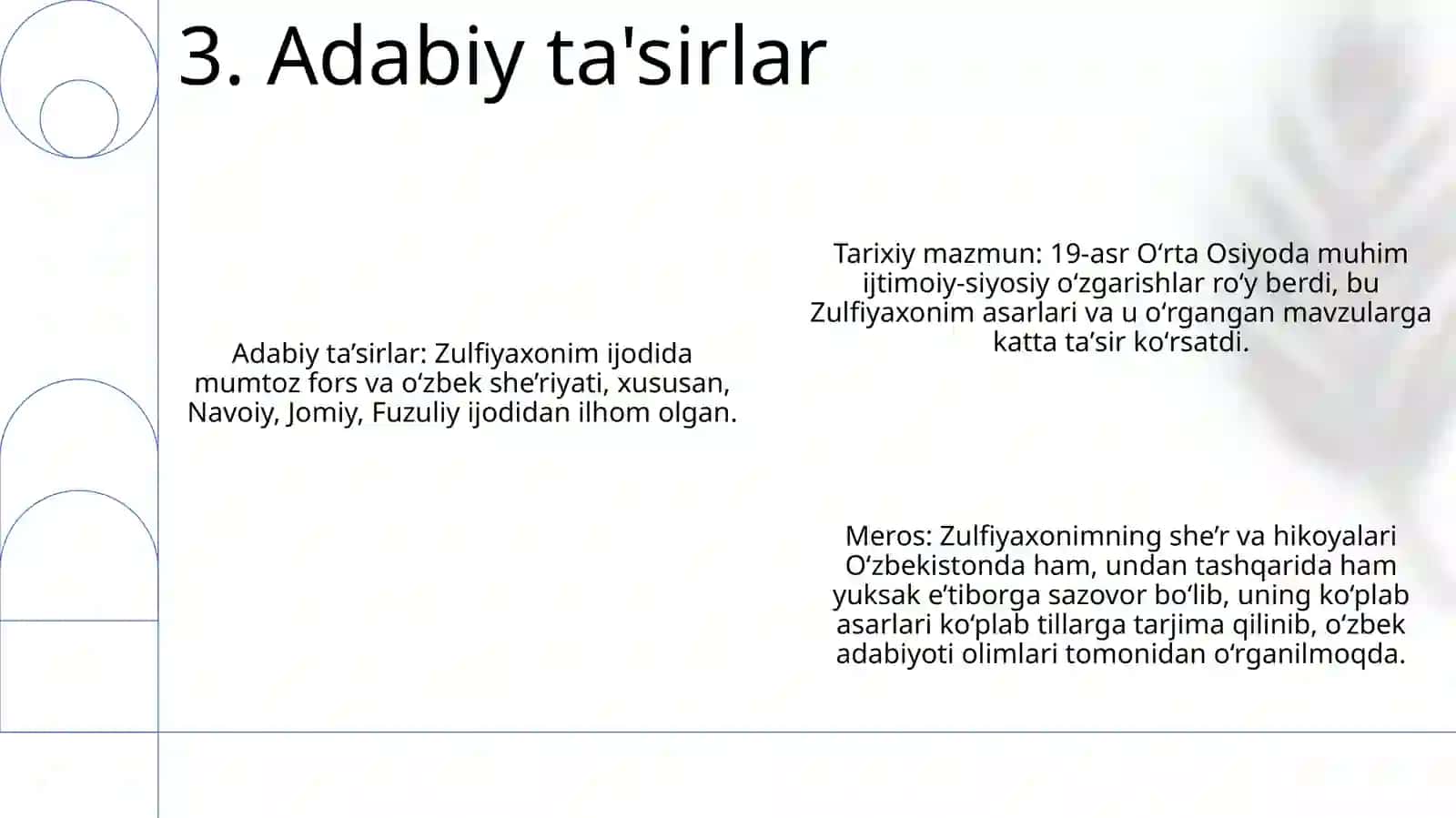 3. Adabiy ta'sirlar

Adabiy ta’sirlar: Zulfiyaxonim ijodida mumtoz fors va o‘zbek she’riyati, xususan, Navoiy, Jomiy, Fuzuliy ijodidan ilhom olgan.

Tarixiy mazmun: 19-asr O‘rta Osiyoda muhim ijtimoiy-siyosiy o‘zgarishlar ro‘y berdi, bu Zulfiyaxonim asarlari va u o‘rgangan mavzularga katta ta’sir ko‘rsatdi.

Meros: Zulfiyaxonimning she’r va hikoyalari O‘zbekistonda ham, undan tashqarida ham yuksak e’tiborga sazovor bo‘lib, uning ko‘plab asarlari ko‘plab tillarga tarjima qilinib, o‘zbek adabiyoti olimlari tomonidan o‘rganilmoqda.